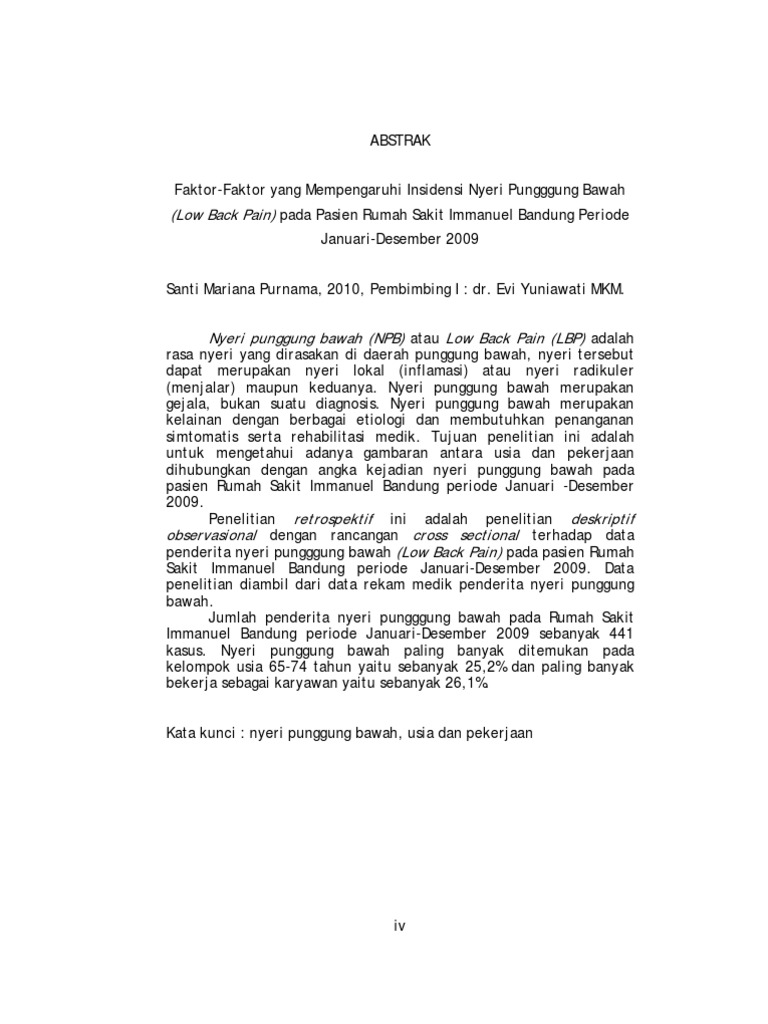 ABSTRAK

Faktor-Faktor yang Mempengaruhi Insidensi Nyeri Pungggung Bawah (Low Back Pain) pada Pasien Rumah Sakit Immanuel Bandung Periode Januari-Desember 2009

Santi Mariana Purnama, 2010, Pembimbing I : dr. Evi Yuniawati MKM.

Nyeri punggung bawah (NPB) atau Low Back Pain (LBP) adalah rasa nyeri yang dirasakan di daerah punggung bawah, nyeri tersebut dapat merupakan nyeri lokal (inflamasi) atau nyeri radikuler (menjalar) maupun keduanya. Nyeri punggung bawah merupakan gejala, bukan suatu diagnosis. Nyeri punggung bawah merupakan kelainan dengan berbagai etiologi dan membutuhkan penanganan simtomatis serta rehabilitasi medik. Tujuan penelitian ini adalah untuk mengetahui adanya gambaran antara usia dan pekerjaan dihubungkan dengan angka kejadian nyeri punggung bawah pada pasien Rumah Sakit Immanuel Bandung periode Januari -Desember 2009.

Penelitian retrospektif ini adalah penelitian deskriptif observasional dengan rancangan cross sectional terhadap data penderita nyeri pungggung bawah (Low Back Pain) pada pasien Rumah Sakit Immanuel Bandung periode Januari-Desember 2009. Data penelitian diambil dari data rekam medik penderita nyeri punggung bawah.

Jumlah penderita nyeri pungggung bawah pada Rumah Sakit Immanuel Bandung periode Januari-Desember 2009 sebanyak 441 kasus. Nyeri punggung bawah paling banyak ditemukan pada kelompok usia 65-74 tahun yaitu sebanyak 25,2% dan paling banyak bekerja sebagai karyawan yaitu sebanyak 26,1%.

Kata kunci : nyeri punggung bawah, usia dan pekerjaan

iv